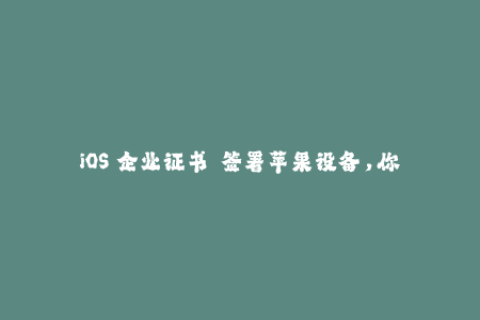 iOS 企业证书 签署苹果设备，你